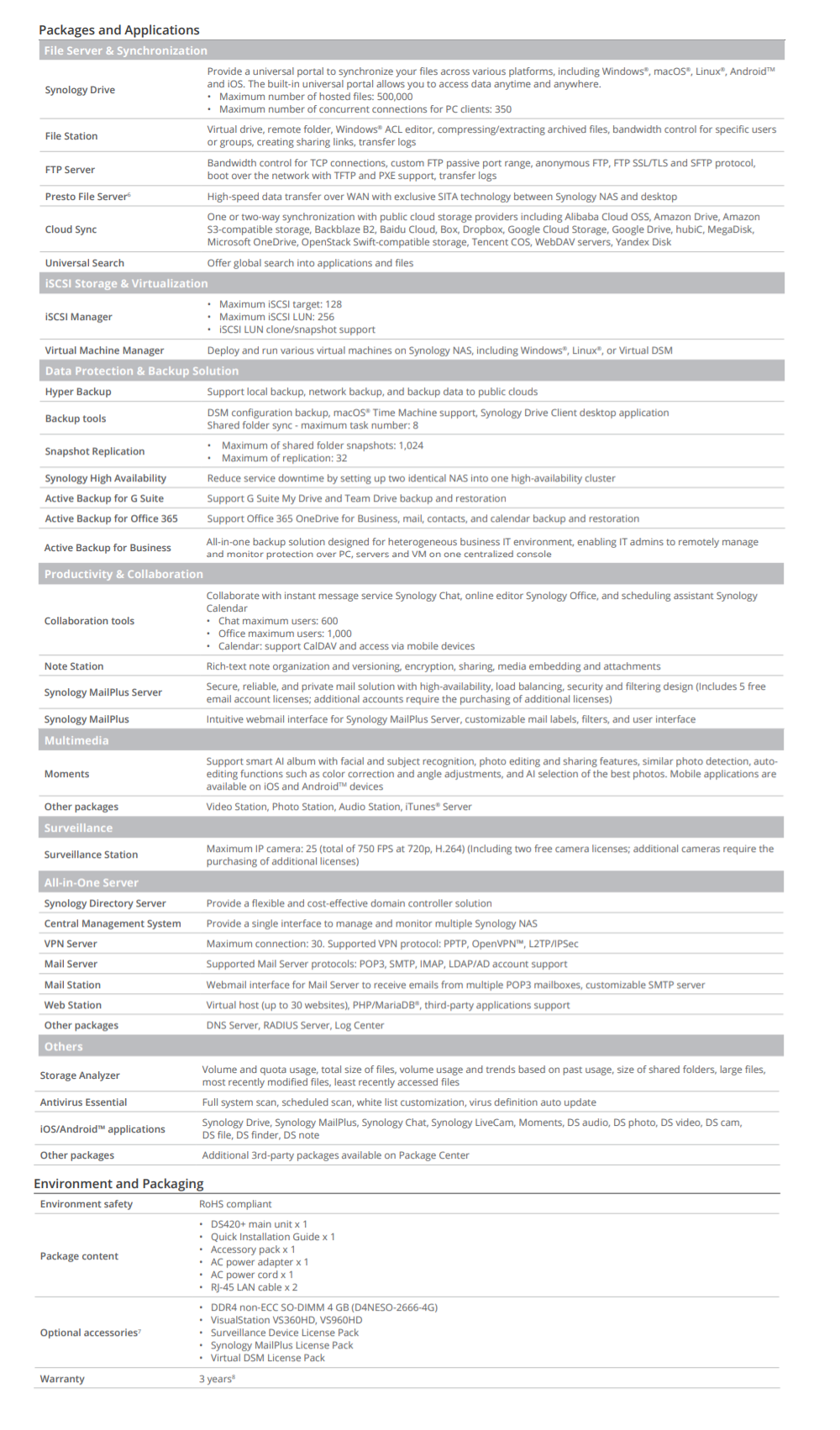 Packages and Applications

| File Server & Synchronization | |
|---|---|
| Synology Drive | Provide a universal portal to synchronize your files across various platforms, including Windows®, macOS®, Linux®, Android™ and iOS. The built-in universal portal allows you to access data anytime and anywhere. • Maximum number of hosted files: 500,000 • Maximum number of concurrent connections for PC clients: 350 |
| File Station | Virtual drive, remote folder, Windows® ACL editor, compressing/extracting archived files, bandwidth control for specific users or groups, creating sharing links, transfer logs |
| FTP Server | Bandwidth control for TCP connections, custom FTP passive port range, anonymous FTP, FTP SSL/TLS and SFTP protocol, boot over the network with TFTP and PXE support, transfer logs |
| Presto File Server$^6$ | High-speed data transfer over WAN with exclusive SITA technology between Synology NAS and desktop |
| Cloud Sync | One or two-way synchronization with public cloud storage providers including Alibaba Cloud OSS, Amazon Drive, Amazon S3-compatible storage, Backblaze B2, Baidu Cloud, Box, Dropbox, Google Cloud Storage, Google Drive, hubiC, MegaDisk, Microsoft OneDrive, OpenStack Swift-compatible storage, Tencent COS, WebDAV servers, Yandex Disk |
| Universal Search | Offer global search into applications and files |
| iSCSI Storage & Virtualization | |
| iSCSI Manager | • Maximum iSCSI target: 128 • Maximum iSCSI LUN: 256 • iSCSI LUN clone/snapshot support |
| Virtual Machine Manager | Deploy and run various virtual machines on Synology NAS, including Windows®, Linux®, or Virtual DSM |
| Data Protection & Backup Solution | |
| Hyper Backup | Support local backup, network backup, and backup data to public clouds |
| Backup tools | DSM configuration backup, macOS® Time Machine support, Synology Drive Client desktop application Shared folder sync - maximum task number: 8 |
| Snapshot Replication | • Maximum of shared folder snapshots: 1,024 • Maximum of replication: 32 |
| Synology High Availability | Reduce service downtime by setting up two identical NAS into one high-availability cluster |
| Active Backup for G Suite | Support G Suite My Drive and Team Drive backup and restoration |
| Active Backup for Office 365 | Support Office 365 OneDrive for Business, mail, contacts, and calendar backup and restoration |
| Active Backup for Business | All-in-one backup solution designed for heterogeneous business IT environment, enabling IT admins to remotely manage and monitor protection over PC, servers and VM on one centralized console |
| Productivity & Collaboration | |
| Collaboration tools | Collaborate with instant message service Synology Chat, online editor Synology Office, and scheduling assistant Synology Calendar • Chat maximum users: 600 • Office maximum users: 1,000 • Calendar: support CalDAV and access via mobile devices |
| Note Station | Rich-text note organization and versioning, encryption, sharing, media embedding and attachments |
| Synology MailPlus Server | Secure, reliable, and private mail solution with high-availability, load balancing, security and filtering design (Includes 5 free email account licenses; additional accounts require the purchasing of additional licenses) |
| Synology MailPlus | Intuitive webmail interface for Synology MailPlus Server, customizable mail labels, filters, and user interface |
| Multimedia | |
| Moments | Support smart AI album with facial and subject recognition, photo editing and sharing features, similar photo detection, auto-editing functions such as color correction and angle adjustments, and AI selection of the best photos. Mobile applications are available on iOS and Android™ devices |
| Other packages | Video Station, Photo Station, Audio Station, iTunes® Server |
| Surveillance | |
| Surveillance Station | Maximum IP camera: 25 (total of 750 FPS at 720p, H.264) (Including two free camera licenses; additional cameras require the purchasing of additional licenses) |
| All-in-One Server | |
| Synology Directory Server | Provide a flexible and cost-effective domain controller solution |
| Central Management System | Provide a single interface to manage and monitor multiple Synology NAS |
| VPN Server | Maximum connection: 30. Supported VPN protocol: PPTP, OpenVPN™, L2TP/IPSec |
| Mail Server | Supported Mail Server protocols: POP3, SMTP, IMAP, LDAP/AD account support |
| Mail Station | Webmail interface for Mail Server to receive emails from multiple POP3 mailboxes, customizable SMTP server |
| Web Station | Virtual host (up to 30 websites), PHP/MariaDB®, third-party applications support |
| Other packages | DNS Server, RADIUS Server, Log Center |
| Others | |
| Storage Analyzer | Volume and quota usage, total size of files, volume usage and trends based on past usage, size of shared folders, large files, most recently modified files, least recently accessed files |
| Antivirus Essential | Full system scan, scheduled scan, white list customization, virus definition auto update |
| iOS/Android™ applications | Synology Drive, Synology MailPlus, Synology Chat, Synology LiveCam, Moments, DS audio, DS photo, DS video, DS cam, DS file, DS finder, DS note |
| Other packages | Additional 3rd-party packages available on Package Center |

Environment and Packaging

| | |
|---|---|
| Environment safety | RoHS compliant |
| Package content | • DS420+ main unit x 1 • Quick Installation Guide x 1 • Accessory pack x 1 • AC power adapter x 1 • AC power cord x 1 • RJ-45 LAN cable x 2 |
| Optional accessories$^7$ | • DDR4 non-ECC SO-DIMM 4 GB (D4NESO-2666-4G) • VisualStation VS360HD, VS960HD • Surveillance Device License Pack • Synology MailPlus License Pack • Virtual DSM License Pack |
| Warranty | 3 years$^8$ |